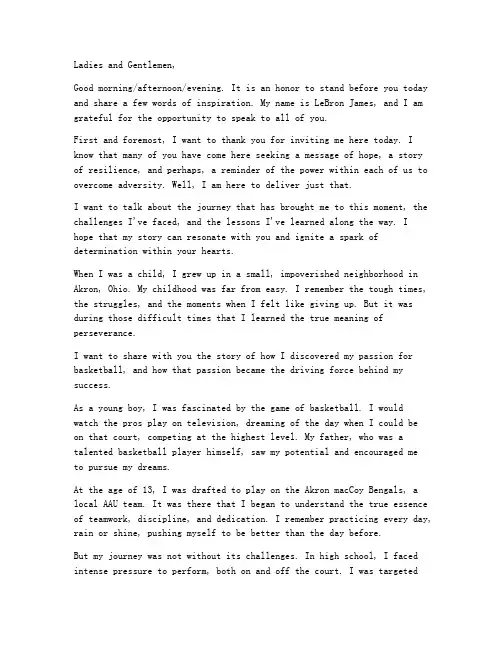 Ladies and Gentlemen,

Good morning/afternoon/evening. It is an honor to stand before you today and share a few words of inspiration. My name is LeBron James, and I am grateful for the opportunity to speak to all of you.

First and foremost, I want to thank you for inviting me here today. I know that many of you have come here seeking a message of hope, a story of resilience, and perhaps, a reminder of the power within each of us to overcome adversity. Well, I am here to deliver just that.

I want to talk about the journey that has brought me to this moment, the challenges I've faced, and the lessons I've learned along the way. I hope that my story can resonate with you and ignite a spark of determination within your hearts.

When I was a child, I grew up in a small, impoverished neighborhood in Akron, Ohio. My childhood was far from easy. I remember the tough times, the struggles, and the moments when I felt like giving up. But it was during those difficult times that I learned the true meaning of perseverance.

I want to share with you the story of how I discovered my passion for basketball, and how that passion became the driving force behind my success.

As a young boy, I was fascinated by the game of basketball. I would watch the pros play on television, dreaming of the day when I could be on that court, competing at the highest level. My father, who was a talented basketball player himself, saw my potential and encouraged me to pursue my dreams.

At the age of 13, I was drafted to play on the Akron macCoy Bengals, a local AAU team. It was there that I began to understand the true essence of teamwork, discipline, and dedication. I remember practicing every day, rain or shine, pushing myself to be better than the day before.

But my journey was not without its challenges. In high school, I faced intense pressure to perform, both on and off the court. I was targeted